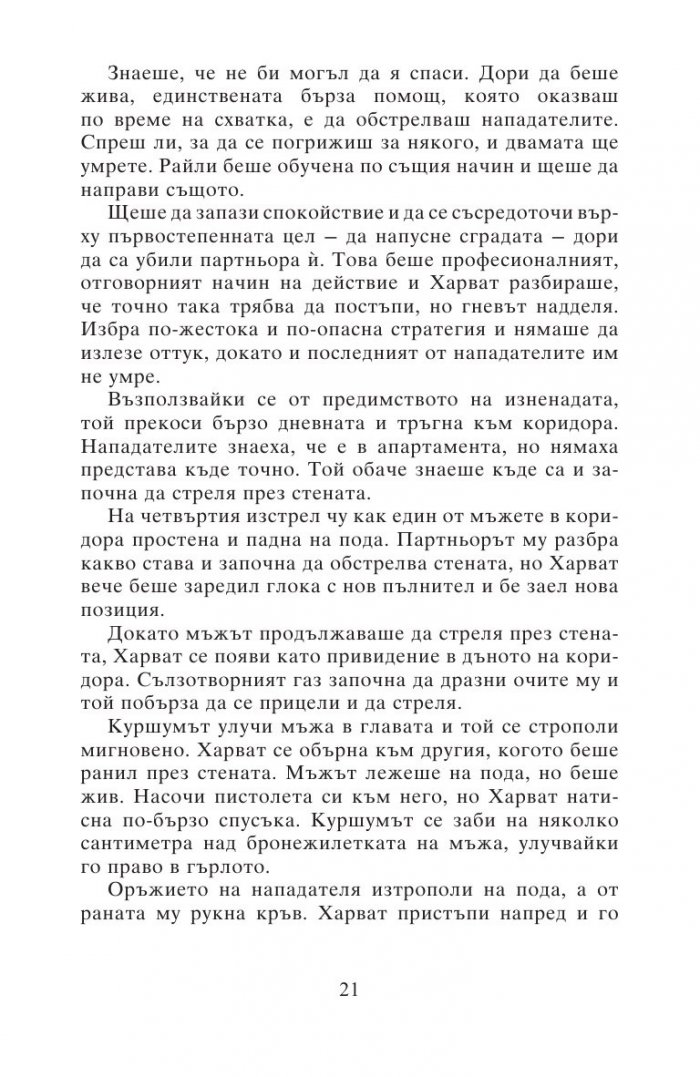 Знаеше, че не би могъл да я спаси. Дори да беше жива, единствената бърза помощ, която оказваш по време на схватка, е да обстрелваш нападателите. Спреш ли, за да се погрижиш за някого, и двамата ще умрете. Райли беше обучена по същия начин и щеше да направи същото.

Щеше да запази спокойствие и да се съсредоточи върху първостепенната цел – да напусне сградата – дори да са убили партньора ѝ. Това беше професионалният, отговорният начин на действие и Харват разбираше, че точно така трябва да постъпи, но гневът надделя. Избра по-жестока и по-опасна стратегия и нямаше да излезе оттук, докато и последният от нападателите им не умре.

Възползвайки се от предимството на изненадата, той прекоси бързо дневната и тръгна към коридора. Нападателите знаеха, че е в апартамента, но нямаха представа къде точно. Той обаче знаеше къде са и започна да стреля през стената.

На четвъртия изстрел чу как един от мъжете в коридора простена и падна на пода. Партньорът му разбра какво става и започна да обстрелва стената, но Харват вече беше заредил глока с нов пълнител и бе заел нова позиция.

Докато мъжът продължаваше да стреля през стената, Харват се появи като привидение в дъното на коридора. Сълзотворният газ започна да дразни очите му и той побърза да се прицели и да стреля.

Куршумът улучи мъжа в главата и той се строполи мигновено. Харват се обърна към другия, когото беше ранил през стената. Мъжът лежеше на пода, но беше жив. Насочи пистолета си към него, но Харват натисна по-бързо спусъка. Куршумът се заби на няколко сантиметра над бронежилетката на мъжа, улучвайки го право в гърлото.

Оръжието на нападателя изтрополи на пода, а от раната му рукна кръв. Харват пристъпи напред и го

21